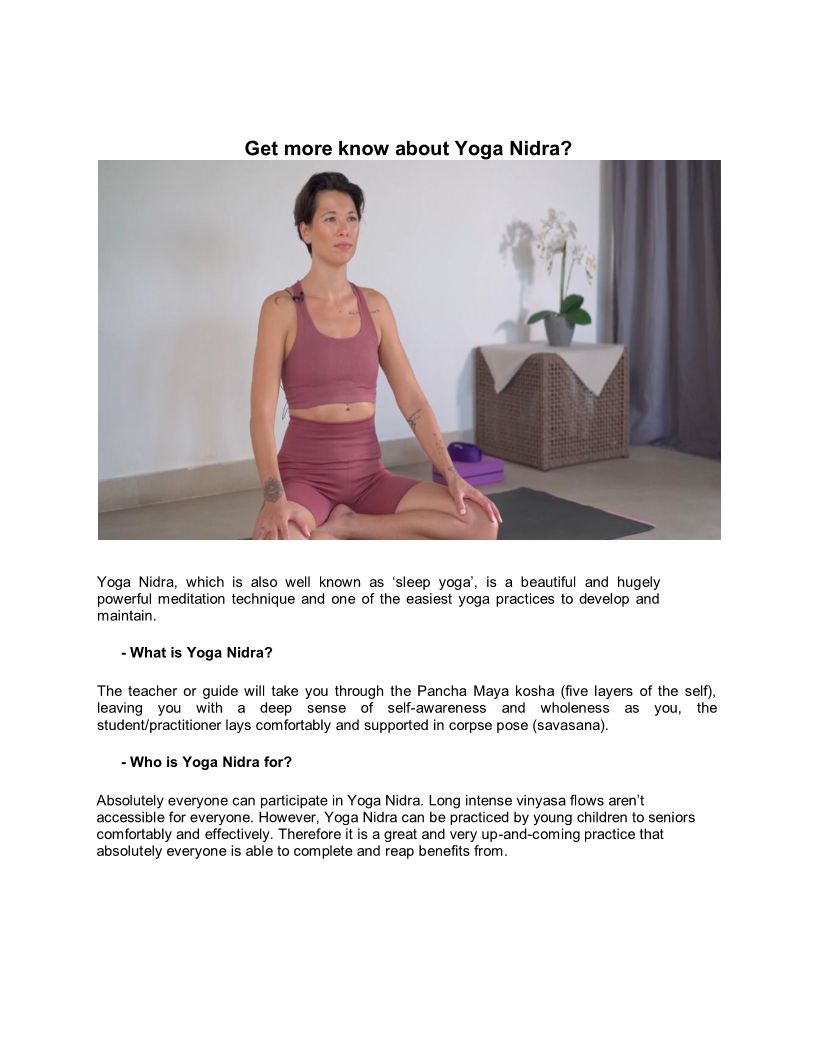 Get more know about Yoga Nidra?

Yoga Nidra, which is also well known as ‘sleep yoga’, is a beautiful and hugely powerful meditation technique and one of the easiest yoga practices to develop and maintain.

- What is Yoga Nidra?

The teacher or guide will take you through the Pancha Maya kosha (five layers of the self), leaving you with a deep sense of self-awareness and wholeness as you, the student/practitioner lays comfortably and supported in corpse pose (savasana).

- Who is Yoga Nidra for?

Absolutely everyone can participate in Yoga Nidra. Long intense vinyasa flows aren’t accessible for everyone. However, Yoga Nidra can be practiced by young children to seniors comfortably and effectively. Therefore it is a great and very up-and-coming practice that absolutely everyone is able to complete and reap benefits from.